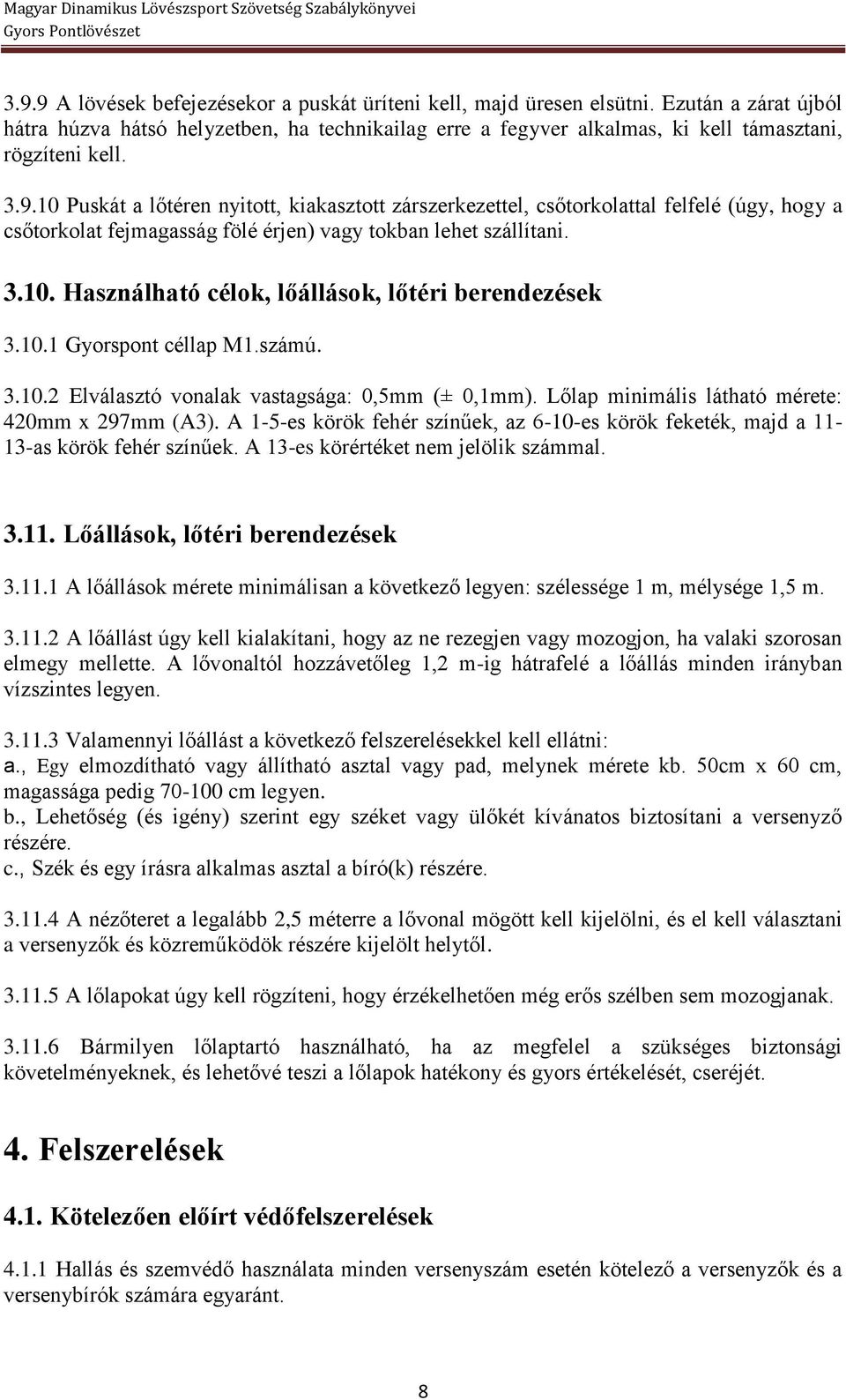 Magyar Dinamikus Lövészsport Szövetség Szabálykönyvei
Gyors Pontlövészet

3.9.9 A lövések befejezésekor a puskát üríteni kell, majd üresen elsütni. Ezután a zárat újból hátra húzva hátsó helyzetben, ha technikailag erre a fegyver alkalmas, ki kell támasztani, rögzíteni kell.

3.9.10 Puskát a lőtéren nyitott, kiakasztott zárszerkezettel, csőtorkolattal felfelé (úgy, hogy a csőtorkolat fejmagasság fölé érjen) vagy tokban lehet szállítani.

3.10. Használható célok, lőállások, lőtéri berendezések

3.10.1 Gyorspont céllap M1.számú.

3.10.2 Elválasztó vonalak vastagsága: 0,5mm (± 0,1mm). Lőlap minimális látható mérete: 420mm x 297mm (A3). A 1-5-es körök fehér színűek, az 6-10-es körök feketék, majd a 11-13-as körök fehér színűek. A 13-es körértéket nem jelölik számmal.

3.11. Lőállások, lőtéri berendezések

3.11.1 A lőállások mérete minimálisan a következő legyen: szélessége 1 m, mélysége 1,5 m.

3.11.2 A lőállást úgy kell kialakítani, hogy az ne rezegjen vagy mozogjon, ha valaki szorosan elmegy mellette. A lővonaltól hozzávetőleg 1,2 m-ig hátrafelé a lőállás minden irányban vízszintes legyen.

3.11.3 Valamennyi lőállást a következő felszerelésekkel kell ellátni:
a., Egy elmozdítható vagy állítható asztal vagy pad, melynek mérete kb. 50cm x 60 cm, magassága pedig 70-100 cm legyen.
b., Lehetőség (és igény) szerint egy széket vagy ülőkét kívánatos biztosítani a versenyző részére.
c., Szék és egy írásra alkalmas asztal a bíró(k) részére.

3.11.4 A nézőteret a legalább 2,5 méterre a lővonal mögött kell kijelölni, és el kell választani a versenyzők és közreműködök részére kijelölt helytől.

3.11.5 A lőlapokat úgy kell rögzíteni, hogy érzékelhetően még erős szélben sem mozogjanak.

3.11.6 Bármilyen lőlaptartó használható, ha az megfelel a szükséges biztonsági követelményeknek, és lehetővé teszi a lőlapok hatékony és gyors értékelését, cseréjét.

4. Felszerelések

4.1. Kötelezően előírt védőfelszerelések

4.1.1 Hallás és szemvédő használata minden versenyszám esetén kötelező a versenyzők és a versenybírók számára egyaránt.

8